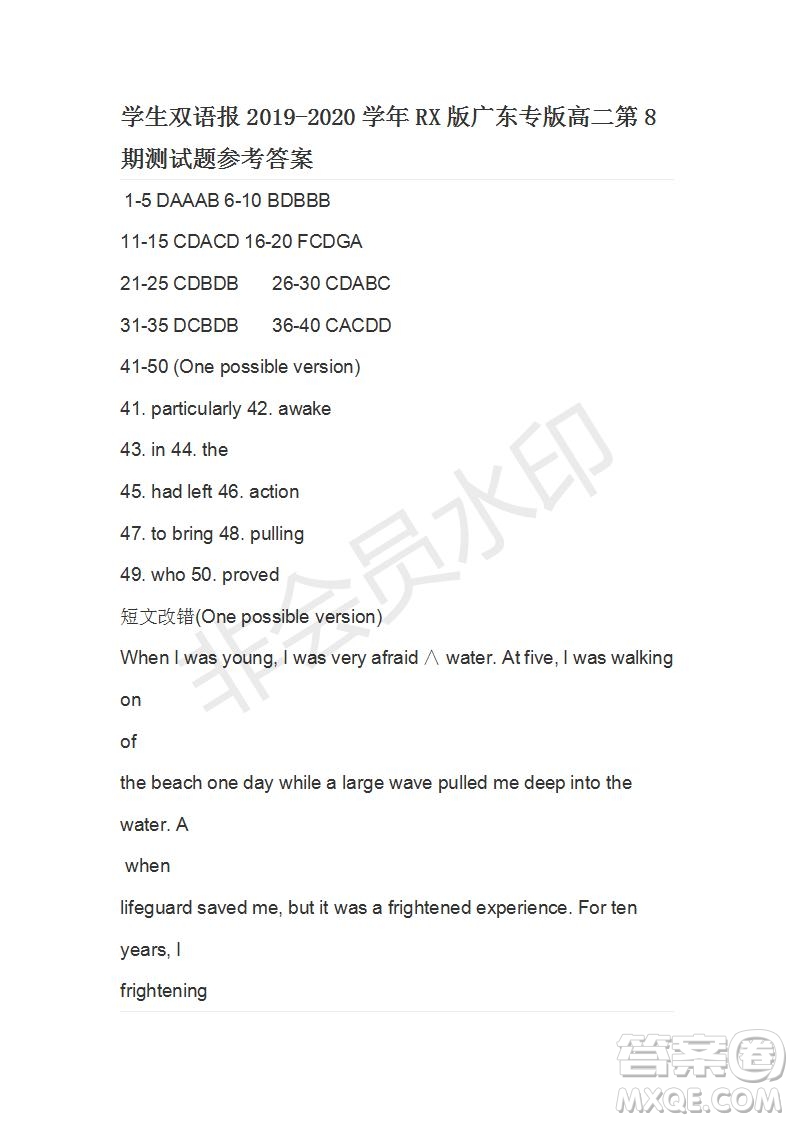 学生双语报 2019-2020 学年 RX 版广东专版高二第 8 期测试题参考答案

1-5 DAAAB 6-10 BDBBB

11-15 CDACD 16-20 FCDGA

21-25 CDBDB 26-30 CDABC

31-35 DCBDB 36-40 CACDD

41-50 (One possible version)

41. particularly 42. awake

43. in 44. the

45. had left 46. action

47. to bring 48. pulling

49. who 50. proved

短文改错(One possible version)

When I was young, I was very afraid ∧ water. At five, I was walking

on

of

the beach one day while a large wave pulled me deep into the

water. A

when

lifeguard saved me, but it was a frightened experience. For ten

years, I

frightening

非会员水印

答案圈
MXQE.COM